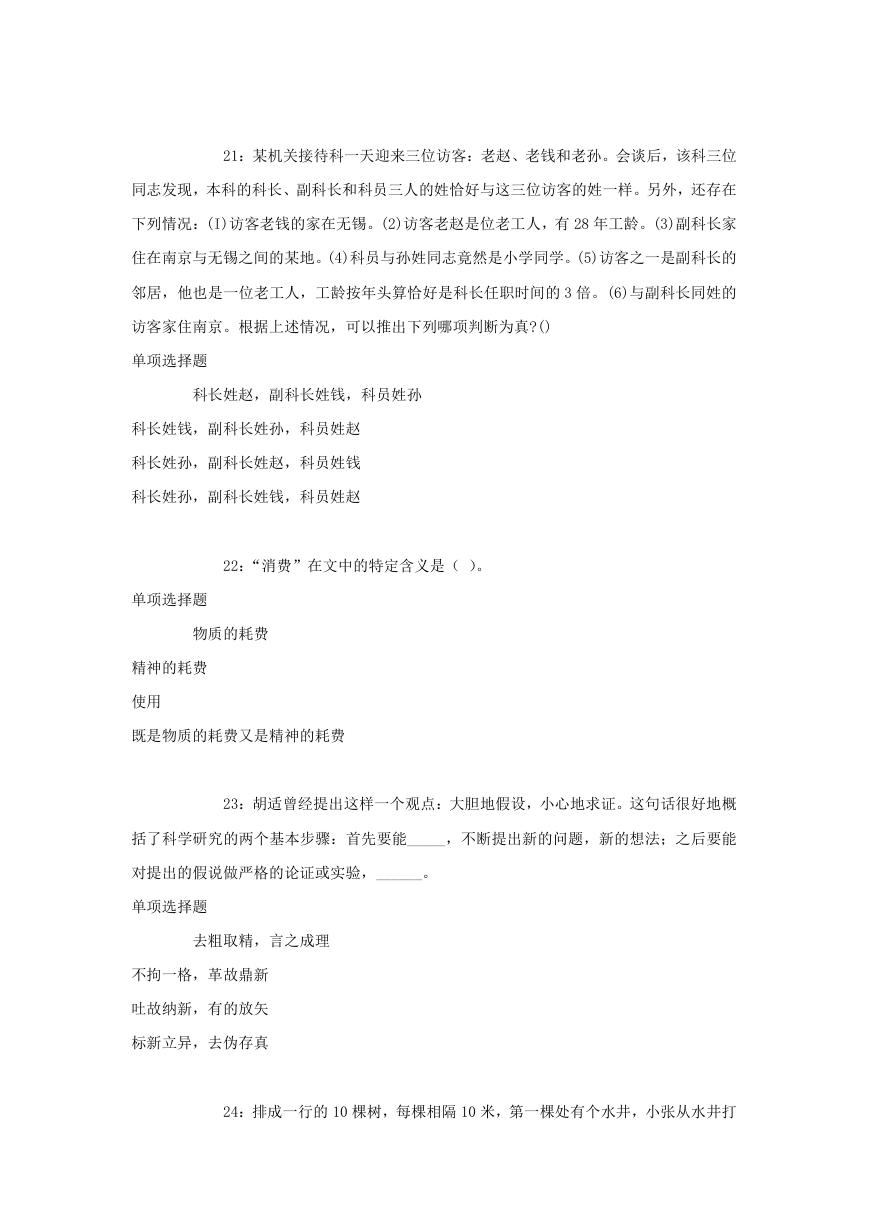 21：某机关接待科一天迎来三位访客：老赵、老钱和老孙。会谈后，该科三位同志发现，本科的科长、副科长和科员三人的姓恰好与这三位访客的姓一样。另外，还存在下列情况：(1)访客老钱的家在无锡。(2)访客老赵是位老工人，有28年工龄。(3)副科长家住在南京与无锡之间的某地。(4)科员与孙姓同志竟然是小学同学。(5)访客之一是副科长的邻居，他也是一位老工人，工龄按年头算恰好是科长任职时间的3倍。(6)与副科长同姓的访客家住南京。根据上述情况，可以推出下列哪项判断为真?()

单项选择题

科长姓赵，副科长姓钱，科员姓孙

科长姓钱，副科长姓孙，科员姓赵

科长姓孙，副科长姓赵，科员姓钱

科长姓孙，副科长姓钱，科员姓赵

22：“消费”在文中的特定含义是（ ）。

单项选择题

物质的耗费

精神的耗费

使用

既是物质的耗费又是精神的耗费

23：胡适曾经提出这样一个观点：大胆地假设，小心地求证。这句话很好地概括了科学研究的两个基本步骤：首先要能_____，不断提出新的问题，新的想法；之后要能对提出的假说做严格的论证或实验，______。

单项选择题

去粗取精，言之成理

不拘一格，革故鼎新

吐故纳新，有的放矢

标新立异，去伪存真

24：排成一行的10棵树，每棵相隔10米，第一棵处有个水井，小张从水井打